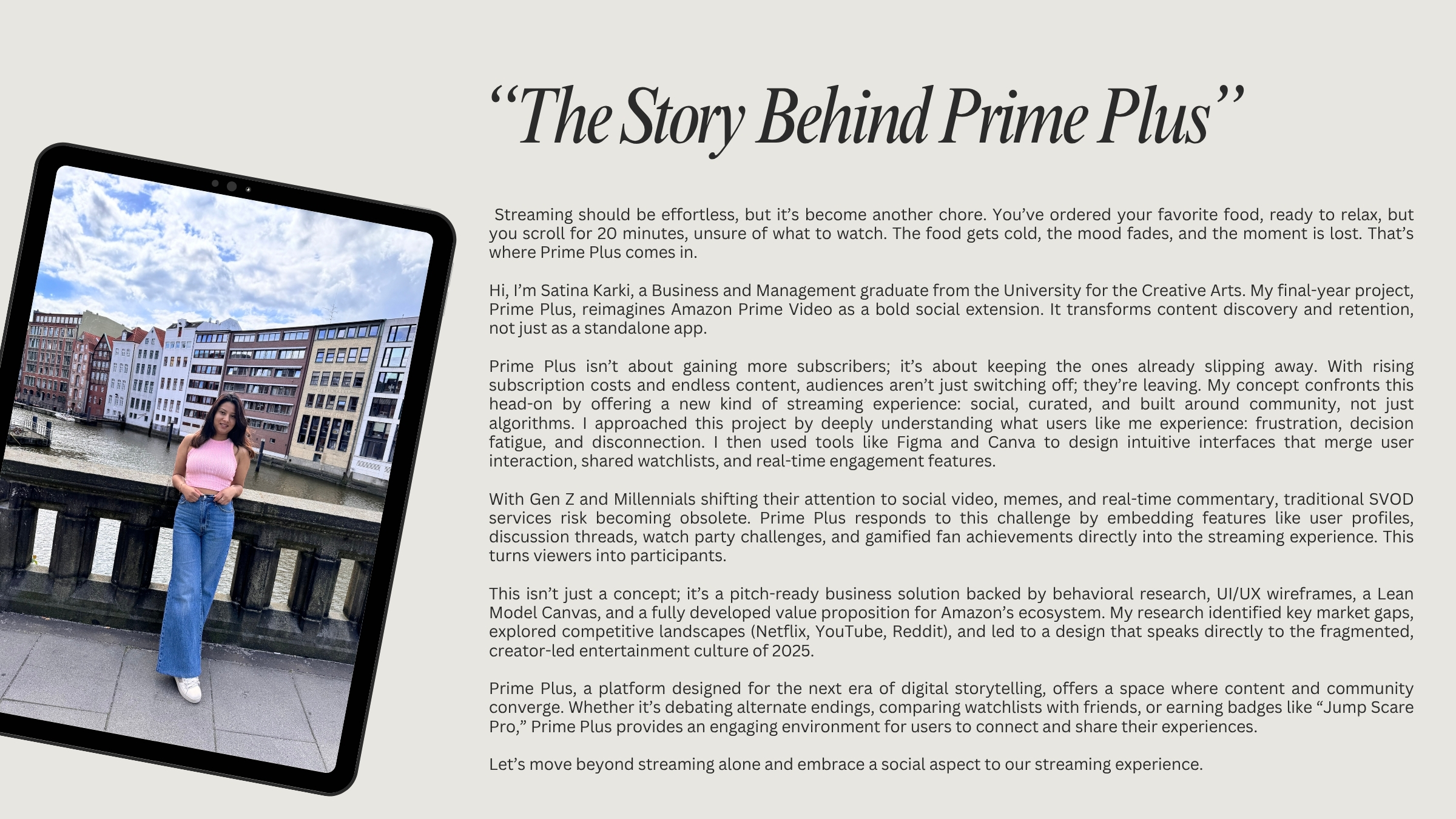 “The Story Behind Prime Plus”

Streaming should be effortless, but it’s become another chore. You’ve ordered your favorite food, ready to relax, but you scroll for 20 minutes, unsure of what to watch. The food gets cold, the mood fades, and the moment is lost. That’s where Prime Plus comes in.

Hi, I’m Satina Karki, a Business and Management graduate from the University for the Creative Arts. My final-year project, Prime Plus, reimagines Amazon Prime Video as a bold social extension. It transforms content discovery and retention, not just as a standalone app.

Prime Plus isn’t about gaining more subscribers; it’s about keeping the ones already slipping away. With rising subscription costs and endless content, audiences aren’t just switching off; they’re leaving. My concept confronts this head-on by offering a new kind of streaming experience: social, curated, and built around community, not just algorithms. I approached this project by deeply understanding what users like me experience: frustration, decision fatigue, and disconnection. I then used tools like Figma and Canva to design intuitive interfaces that merge user interaction, shared watchlists, and real-time engagement features.

With Gen Z and Millennials shifting their attention to social video, memes, and real-time commentary, traditional SVOD services risk becoming obsolete. Prime Plus responds to this challenge by embedding features like user profiles, discussion threads, watch party challenges, and gamified fan achievements directly into the streaming experience. This turns viewers into participants.

This isn’t just a concept; it’s a pitch-ready business solution backed by behavioral research, UI/UX wireframes, a Lean Model Canvas, and a fully developed value proposition for Amazon’s ecosystem. My research identified key market gaps, explored competitive landscapes (Netflix, YouTube, Reddit), and led to a design that speaks directly to the fragmented, creator-led entertainment culture of 2025.

Prime Plus, a platform designed for the next era of digital storytelling, offers a space where content and community converge. Whether it’s debating alternate endings, comparing watchlists with friends, or earning badges like “Jump Scare Pro,” Prime Plus provides an engaging environment for users to connect and share their experiences.

Let’s move beyond streaming alone and embrace a social aspect to our streaming experience.